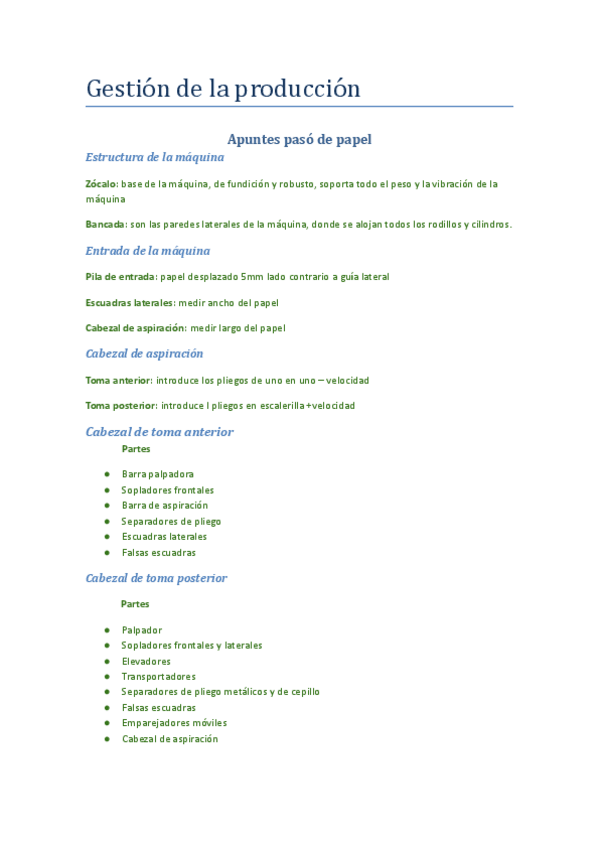 Gestión de la producción

Apuntes pasó de papel

Estructura de la máquina

Zócalo: base de la máquina, de fundición y robusto, soporta todo el peso y la vibración de la máquina

Bancada: son las paredes laterales de la máquina, donde se alojan todos los rodillos y cilindros.

Entrada de la máquina

Pila de entrada: papel desplazado 5mm lado contrario a guía lateral

Escuadras laterales: medir ancho del papel

Cabezal de aspiración: medir largo del papel

Cabezal de aspiración

Toma anterior: introduce los pliegos de uno en uno – velocidad

Toma posterior: introduce l pliegos en escalerilla +velocidad

Cabezal de toma anterior

Partes

- Barra palpadora
- Sopladores frontales
- Barra de aspiración
- Separadores de pliego
- Escuadras laterales
- Falsas escuadras

Cabezal de toma posterior

Partes

- Palpador
- Sopladores frontales y laterales
- Elevadores
- Transportadores
- Separadores de pliego metálicos y de cepillo
- Falsas escuadras
- Emparejadores móviles
- Cabezal de aspiración